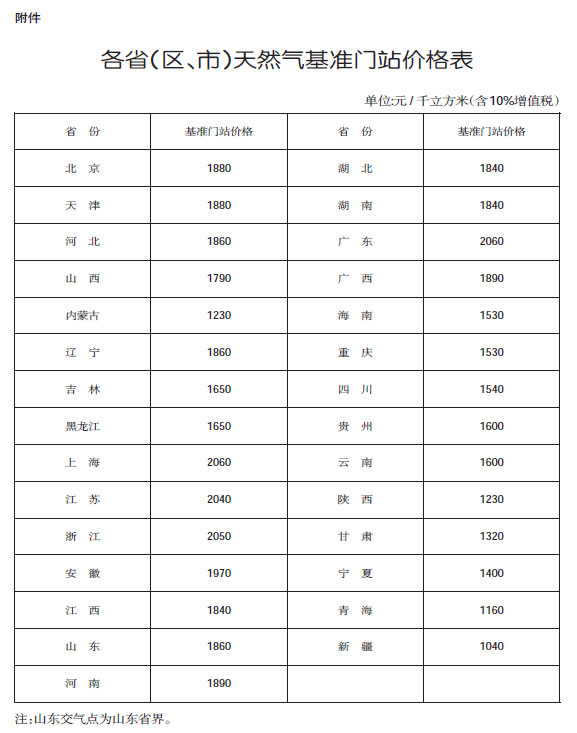 附件

各省(区、市)天然气基准门站价格表

单位:元 / 千立方米(含10%增值税)

| 省 份 | 基准门站价格 | 省 份 | 基准门站价格 |
|---|---|---|---|
| 北 京 | 1880 | 湖 北 | 1840 |
| 天 津 | 1880 | 湖 南 | 1840 |
| 河 北 | 1860 | 广 东 | 2060 |
| 山 西 | 1790 | 广 西 | 1890 |
| 内蒙古 | 1230 | 海 南 | 1530 |
| 辽 宁 | 1860 | 重 庆 | 1530 |
| 吉 林 | 1650 | 四 川 | 1540 |
| 黑龙江 | 1650 | 贵 州 | 1600 |
| 上 海 | 2060 | 云 南 | 1600 |
| 江 苏 | 2040 | 陕 西 | 1230 |
| 浙 江 | 2050 | 甘 肃 | 1320 |
| 安 徽 | 1970 | 宁 夏 | 1400 |
| 江 西 | 1840 | 青 海 | 1160 |
| 山 东 | 1860 | 新 疆 | 1040 |
| 河 南 | 1890 | | |

注:山东交气点为山东省界。